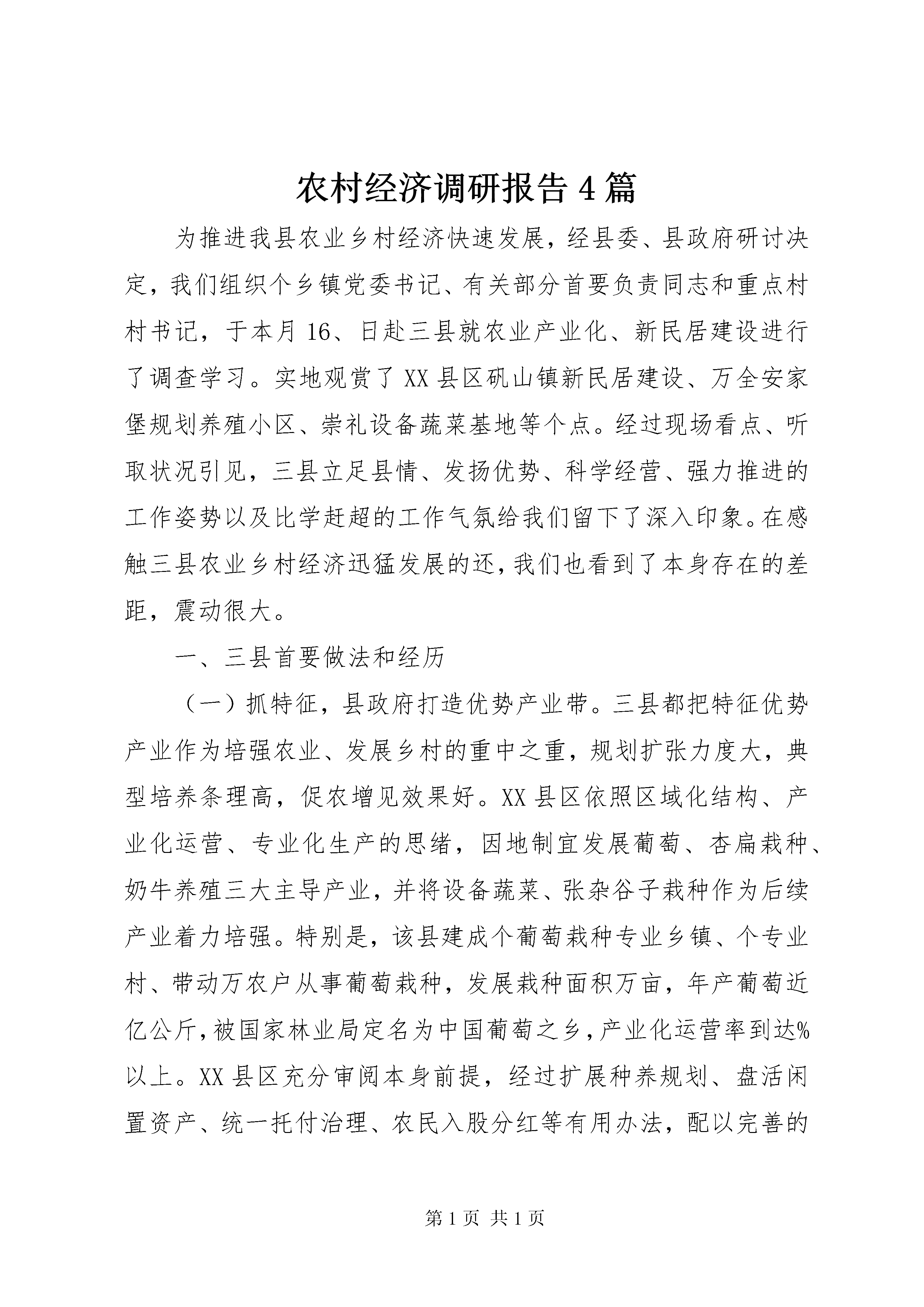 农村经济调研报告4篇

为推进我县农业乡村经济快速发展，经县委、县政府研讨决定，我们组织个乡镇党委书记、有关部分首要负责同志和重点村村书记，于本月16、日赴三县就农业产业化、新民居建设进行了调查学习。实地观赏了XX县区矾山镇新民居建设、万全安家堡规划养殖小区、崇礼设备蔬菜基地等个点。经过现场看点、听取状况引见，三县立足县情、发扬优势、科学经营、强力推进的工作姿势以及比学赶超的工作气氛给我们留下了深入印象。在感触三县农业乡村经济迅猛发展的还，我们也看到了本身存在的差距，震动很大。

一、三县首要做法和经历

（一）抓特征，县政府打造优势产业带。三县都把特征优势产业作为培强农业、发展乡村的重中之重，规划扩张力度大，典型培养条理高，促农增见效果好。XX县区依照区域化结构、产业化运营、专业化生产的思绪，因地制宜发展葡萄、杏扁栽种、奶牛养殖三大主导产业，并将设备蔬菜、张杂谷子栽种作为后续产业着力培强。特别是，该县建成个葡萄栽种专业乡镇、个专业村、带动万农户从事葡萄栽种，发展栽种面积万亩，年产葡萄近亿公斤，被国家林业局定名为中国葡萄之乡，产业化运营率到达%以上。XX县区充分审阅本身前提，经过扩展种养规划、盘活闲置资产、统一托付治理、农民入股分红等有用办法，配以完善的

第1页 共1页